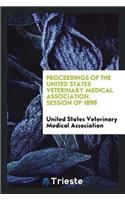 PROCEEDINGS OF THE UNITED STATES VETERINARY MEDICAL ASSOCIATION. SESSION OF 1898

United States Veterinary Medical Association

Trieste